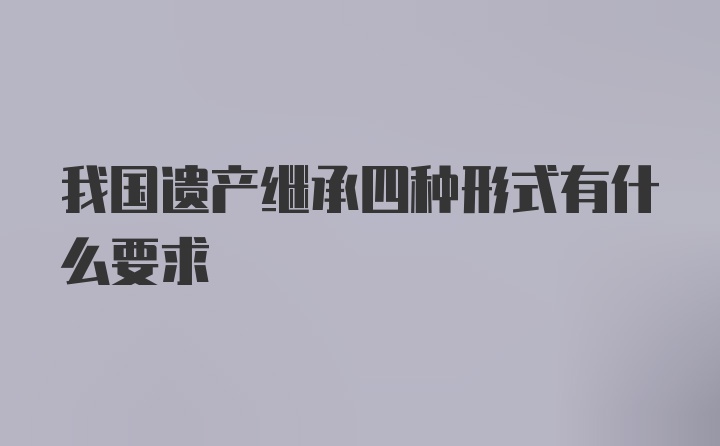 我国遗产继承四种形式有什么要求